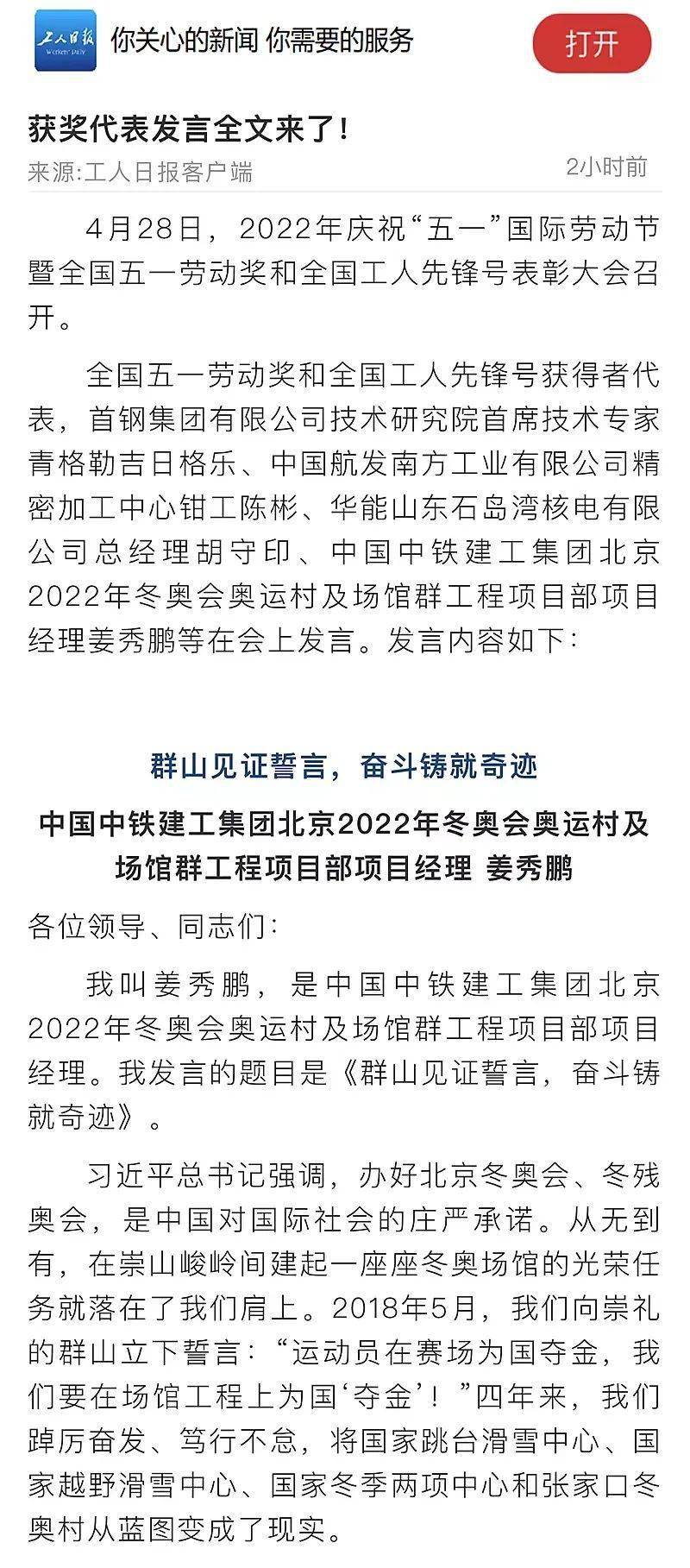 工人日报
Workers' Daily

你关心的新闻 你需要的服务

打开

获奖代表发言全文来了！

来源:工人日报客户端

2小时前

4月28日，2022年庆祝“五一”国际劳动节暨全国五一劳动奖和全国工人先锋号表彰大会召开。

全国五一劳动奖和全国工人先锋号获得者代表，首钢集团有限公司技术研究院首席技术专家青格勒吉日格乐、中国航发南方工业有限公司精密加工中心钳工陈彬、华能山东石岛湾核电有限公司总经理胡守印、中国中铁建工集团北京2022年冬奥会奥运村及场馆群工程项目部项目经理姜秀鹏等在会上发言。发言内容如下：

群山见证誓言，奋斗铸就奇迹

中国中铁建工集团北京2022年冬奥会奥运村及场馆群工程项目部项目经理 姜秀鹏

各位领导、同志们：

我叫姜秀鹏，是中国中铁建工集团北京2022年冬奥会奥运村及场馆群工程项目部项目经理。我发言的题目是《群山见证誓言，奋斗铸就奇迹》。

习近平总书记强调，办好北京冬奥会、冬残奥会，是中国对国际社会的庄严承诺。从无到有，在崇山峻岭间建起一座座冬奥场馆的光荣任务就落在了我们肩上。2018年5月，我们向崇礼的群山立下誓言：“运动员在赛场为国夺金，我们要在场馆工程上为国‘夺金’！”四年来，我们踔厉奋发、笃行不怠，将国家跳台滑雪中心、国家越野滑雪中心、国家冬季两项中心和张家口冬奥村从蓝图变成了现实。